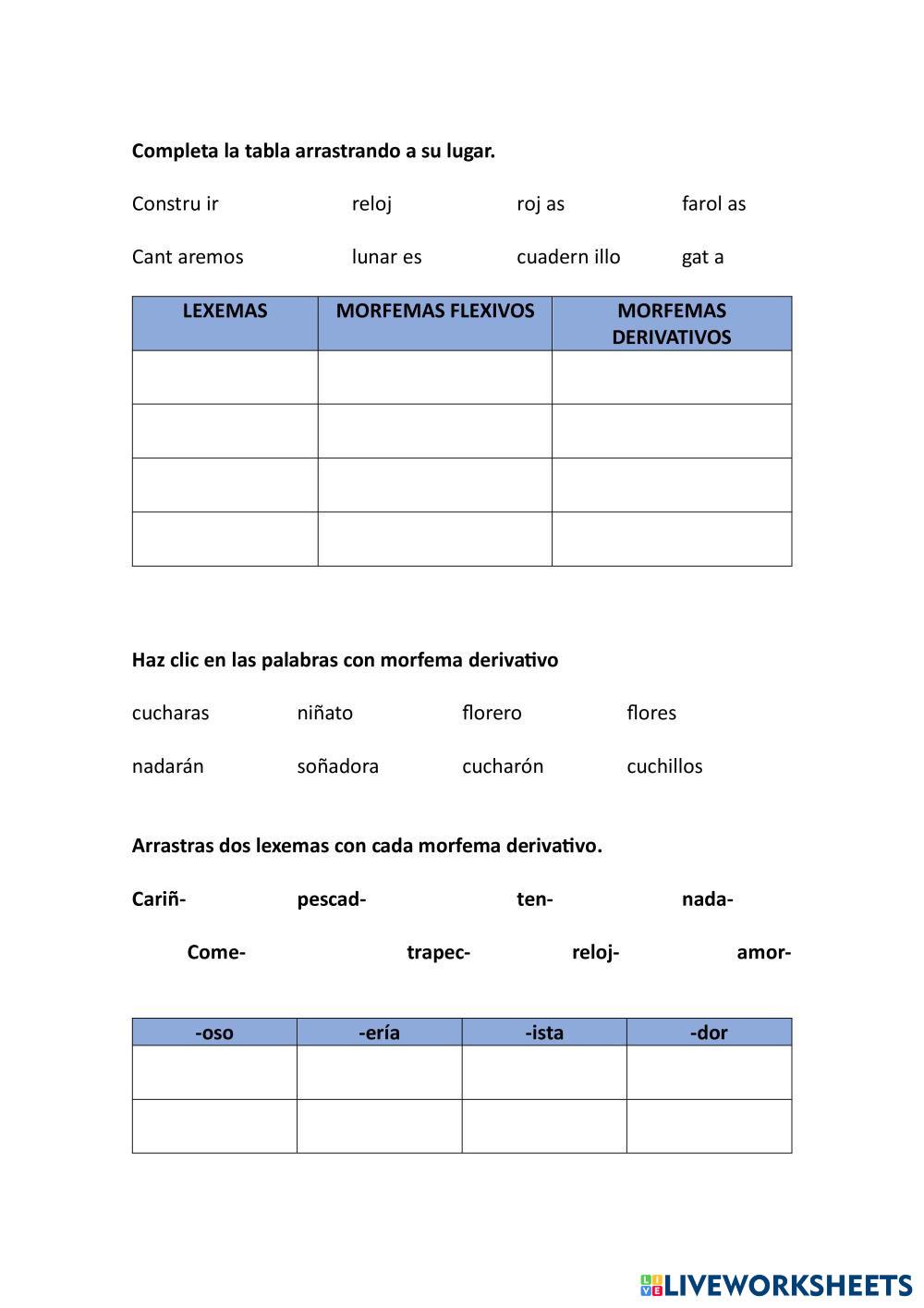 **Completa la tabla arrastrando a su lugar.**

Constru ir reloj roj as farol as

Cant aremos lunar es cuadern illo gat a

| LEXEMAS | MORFEMAS FLEXIVOS | MORFEMAS DERIVATIVOS |
|---|---|---|
| | | |
| | | |
| | | |
| | | |

**Haz clic en las palabras con morfema derivativo**

cucharas niñato florero flores

nadarán soñadora cucharón cuchillos

**Arrastras dos lexemas con cada morfema derivativo.**

**Cariñ- pescad- ten- nada-**

**Come- trapec- reloj- amor-**

| -oso | -ería | -ista | -dor |
|---|---|---|---|
| | | | |
| | | | |

LIVEWORKSHEETS